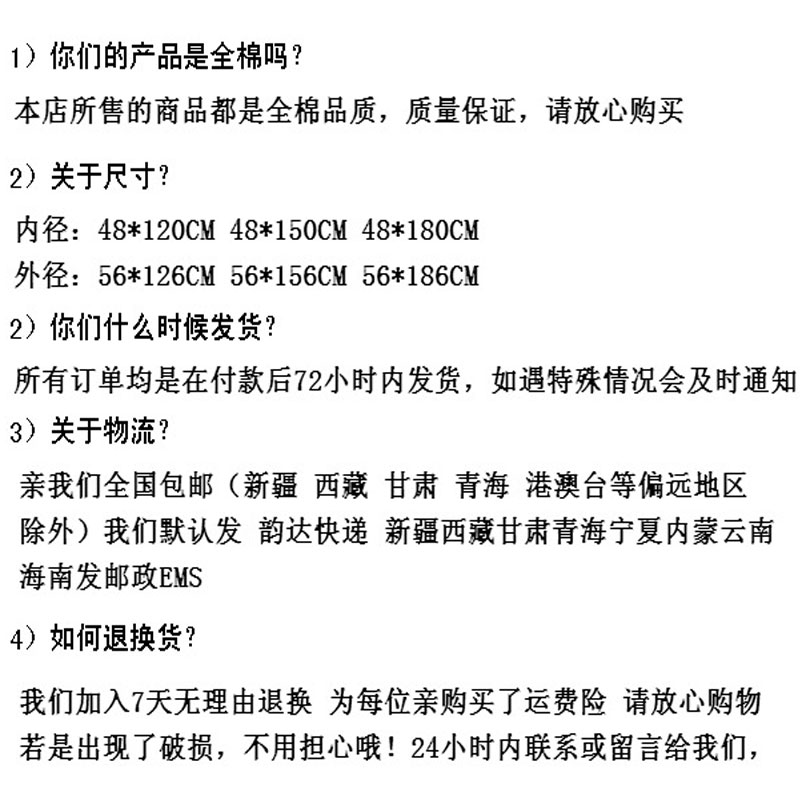 1）你们的产品是全棉吗？

本店所售的商品都是全棉品质，质量保证，请放心购买

2）关于尺寸？

内径：48*120CM 48*150CM 48*180CM
外径：56*126CM 56*156CM 56*186CM

2）你们什么时候发货？

所有订单均是在付款后72小时内发货，如遇特殊情况会及时通知

3）关于物流？

亲我们全国包邮（新疆 西藏 甘肃 青海 港澳台等偏远地区除外）我们默认发 韵达快递 新疆西藏甘肃青海宁夏内蒙云南海南发邮政EMS

4）如何退换货？

我们加入7天无理由退换 为每位亲购买了运费险 请放心购物
若是出现了破损，不用担心哦！24小时内联系或留言给我们，